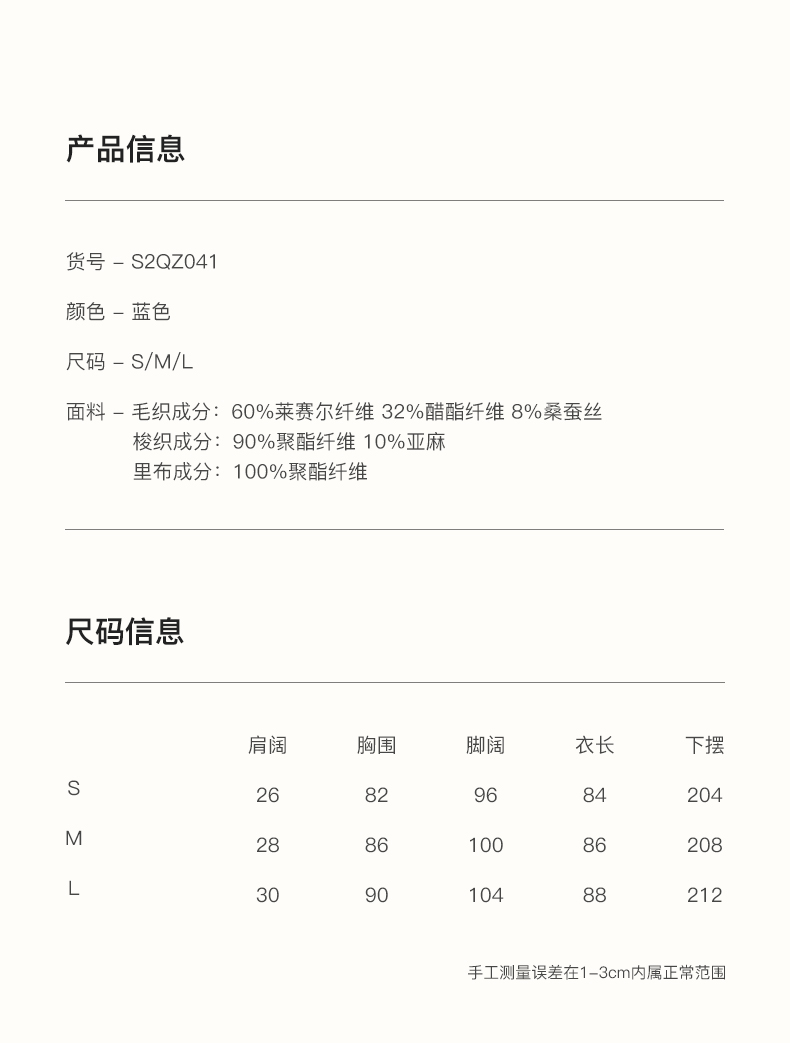 产品信息

货号 – S2QZ041

颜色 – 蓝色

尺码 – S/M/L

面料 – 毛织成分：60%莱赛尔纤维 32%醋酯纤维 8%桑蚕丝
梭织成分：90%聚酯纤维 10%亚麻
里布成分：100%聚酯纤维

尺码信息

| | 肩阔 | 胸围 | 脚阔 | 衣长 | 下摆 |
|---|---|---|---|---|---|
| S | 26 | 82 | 96 | 84 | 204 |
| M | 28 | 86 | 100 | 86 | 208 |
| L | 30 | 90 | 104 | 88 | 212 |

手工测量误差在1–3cm内属正常范围